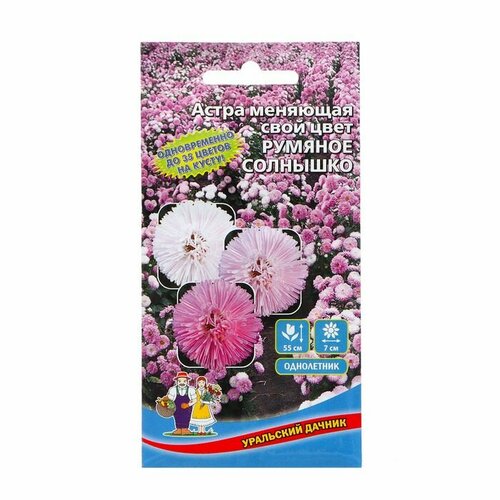 Астра меняющая свой цвет
РУМЯНОЕ СОЛНЫШКО

ОДНОВРЕМЕННО ДО 35 ЦВЕТОВ НА КУСТУ!

55 см

7 см

ОДНОЛЕТНИК

УРАЛЬСКИЙ ДАЧНИК